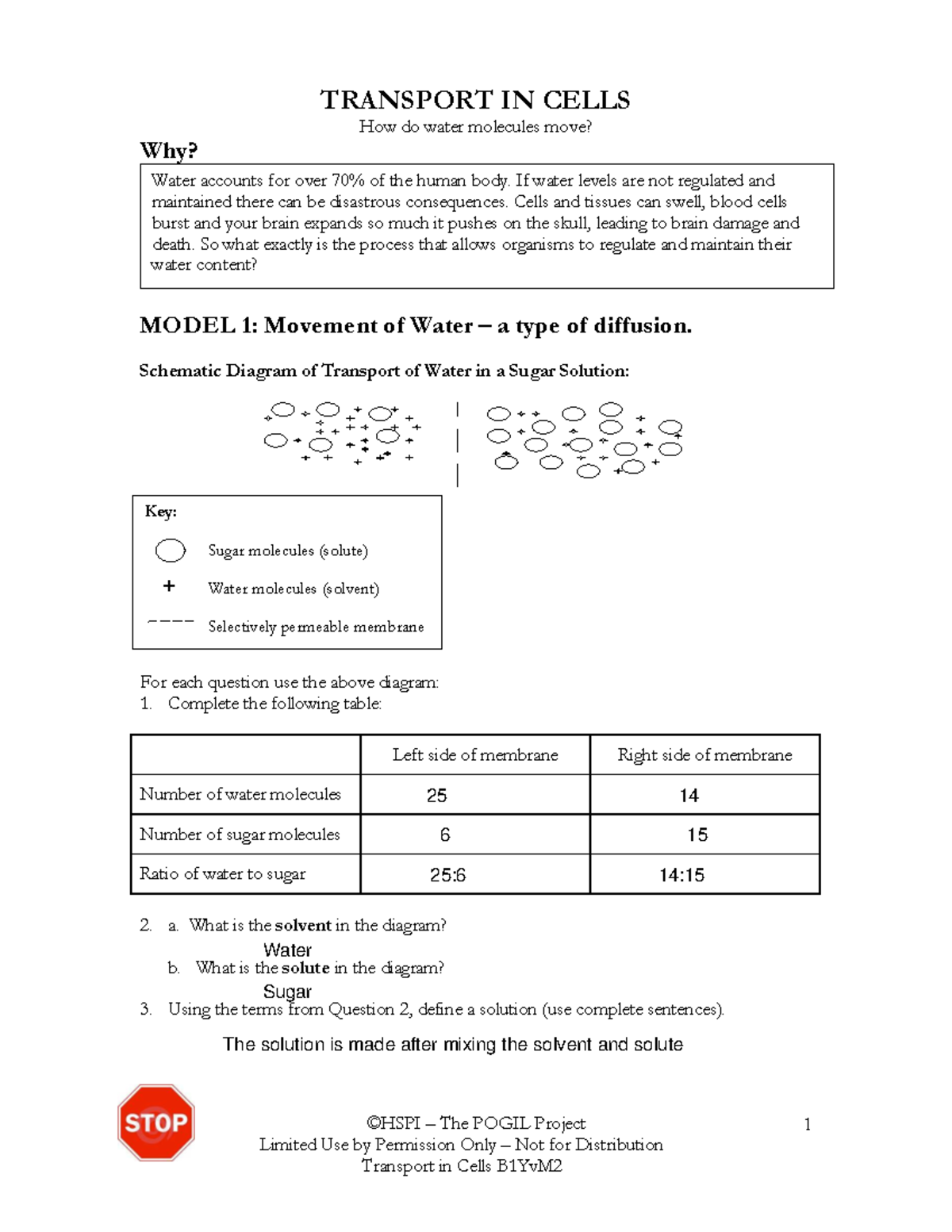 TRANSPORT IN CELLS
How do water molecules move?

Why?

Water accounts for over 70% of the human body. If water levels are not regulated and maintained there can be disastrous consequences. Cells and tissues can swell, blood cells burst and your brain expands so much it pushes on the skull, leading to brain damage and death. So what exactly is the process that allows organisms to regulate and maintain their water content?

MODEL 1: Movement of Water – a type of diffusion.

Schematic Diagram of Transport of Water in a Sugar Solution:

Key:
Sugar molecules (solute)
+ Water molecules (solvent)
Selectively permeable membrane

For each question use the above diagram:
1. Complete the following table:

| | Left side of membrane | Right side of membrane |
|---|---|---|
| Number of water molecules | 25 | 14 |
| Number of sugar molecules | 6 | 15 |
| Ratio of water to sugar | 25:6 | 14:15 |

2. a. What is the solvent in the diagram?
Water
b. What is the solute in the diagram?
Sugar
3. Using the terms from Question 2, define a solution (use complete sentences).

The solution is made after mixing the solvent and solute

STOP

©HSPI – The POGIL Project
Limited Use by Permission Only – Not for Distribution
Transport in Cells B1YvM2

1